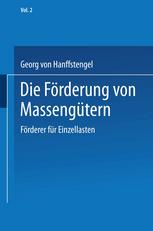 Vol. 2

Georg von Hanffstengel

Die Förderung von Massengütern

Förderer für Einzellasten